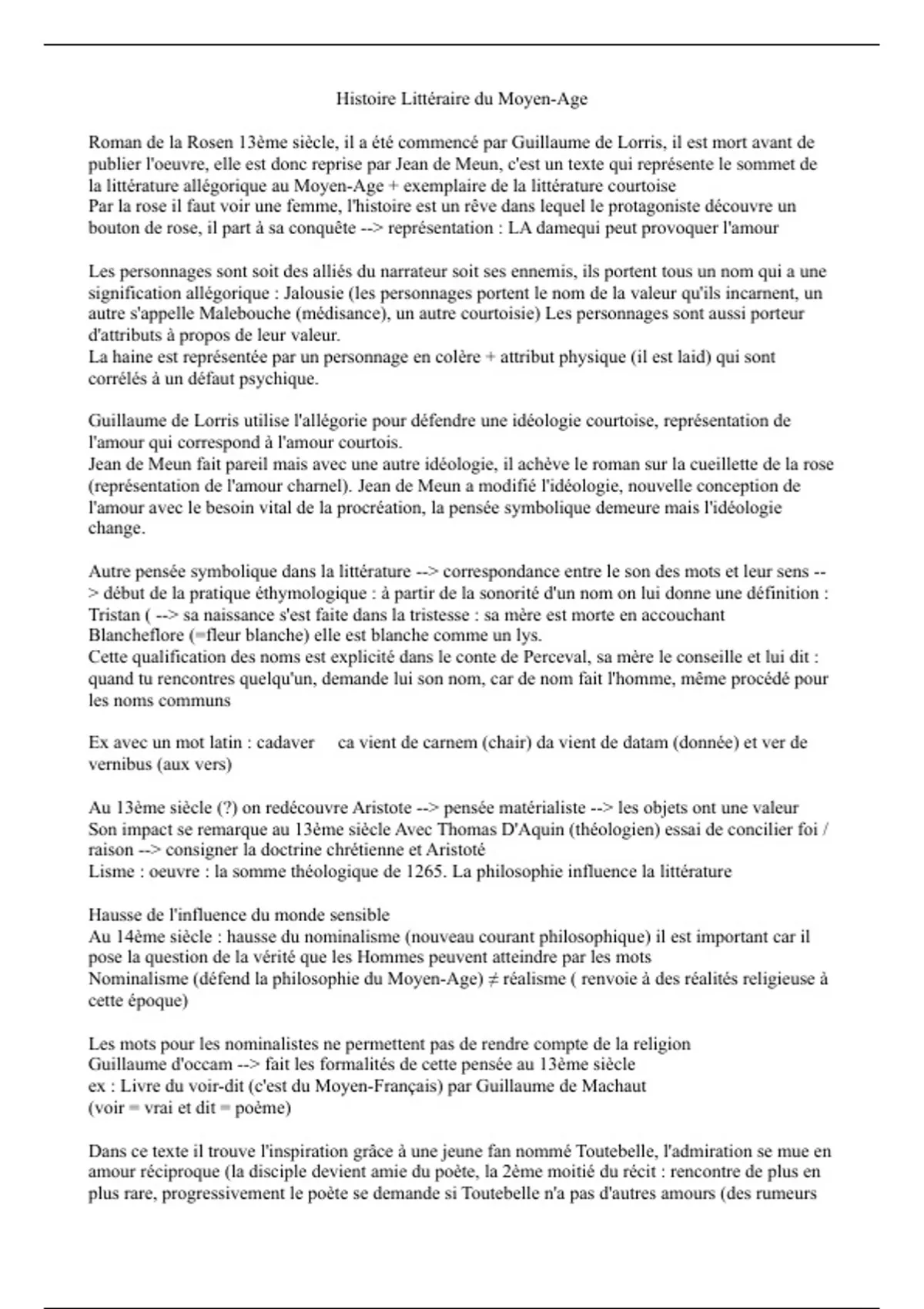 Histoire Littéraire du Moyen-Age

Roman de la Rosen 13ème siècle, il a été commencé par Guillaume de Lorris, il est mort avant de publier l'oeuvre, elle est donc reprise par Jean de Meun, c'est un texte qui représente le sommet de la littérature allégorique au Moyen-Age + exemplaire de la littérature courtoise
Par la rose il faut voir une femme, l'histoire est un rêve dans lequel le protagoniste découvre un bouton de rose, il part à sa conquête --> représentation : LA damequi peut provoquer l'amour

Les personnages sont soit des alliés du narrateur soit ses ennemis, ils portent tous un nom qui a une signification allégorique : Jalousie (les personnages portent le nom de la valeur qu'ils incarnent, un autre s'appelle Malebouche (médisance), un autre courtoisie) Les personnages sont aussi porteur d'attributs à propos de leur valeur.
La haine est représentée par un personnage en colère + attribut physique (il est laid) qui sont corrélés à un défaut psychique.

Guillaume de Lorris utilise l'allégorie pour défendre une idéologie courtoise, représentation de l'amour qui correspond à l'amour courtois.
Jean de Meun fait pareil mais avec une autre idéologie, il achève le roman sur la cueillette de la rose (représentation de l'amour charnel). Jean de Meun a modifié l'idéologie, nouvelle conception de l'amour avec le besoin vital de la procréation, la pensée symbolique demeure mais l'idéologie change.

Autre pensée symbolique dans la littérature --> correspondance entre le son des mots et leur sens --> début de la pratique éthymologique : à partir de la sonorité d'un nom on lui donne une définition :
Tristan ( --> sa naissance s'est faite dans la tristesse : sa mère est morte en accouchant
Blancheflore (=fleur blanche) elle est blanche comme un lys.
Cette qualification des noms est explicité dans le conte de Perceval, sa mère le conseille et lui dit : quand tu rencontres quelqu'un, demande lui son nom, car de nom fait l'homme, même procédé pour les noms communs

Ex avec un mot latin : cadaver ca vient de carnem (chair) da vient de datam (donnée) et ver de vernibus (aux vers)

Au 13ème siècle (?) on redécouvre Aristote --> pensée matérialiste --> les objets ont une valeur
Son impact se remarque au 13ème siècle Avec Thomas D'Aquin (théologien) essai de concilier foi / raison --> consigner la doctrine chrétienne et Aristoté
Lisme : oeuvre : la somme théologique de 1265. La philosophie influence la littérature

Hausse de l'influence du monde sensible
Au 14ème siècle : hausse du nominalisme (nouveau courant philosophique) il est important car il pose la question de la vérité que les Hommes peuvent atteindre par les mots
Nominalisme (défend la philosophie du Moyen-Age) ≠ réalisme ( renvoie à des réalités religieuse à cette époque)

Les mots pour les nominalistes ne permettent pas de rendre compte de la religion
Guillaume d'occam --> fait les formalités de cette pensée au 13ème siècle
ex : Livre du voir-dit (c'est du Moyen-Français) par Guillaume de Machaut
(voir = vrai et dit = poème)

Dans ce texte il trouve l'inspiration grâce à une jeune fan nommé Toutebelle, l'admiration se mue en amour réciproque (la disciple devient amie du poète, la 2ème moitié du récit : rencontre de plus en plus rare, progressivement le poète se demande si Toutebelle n'a pas d'autres amours (des rumeurs